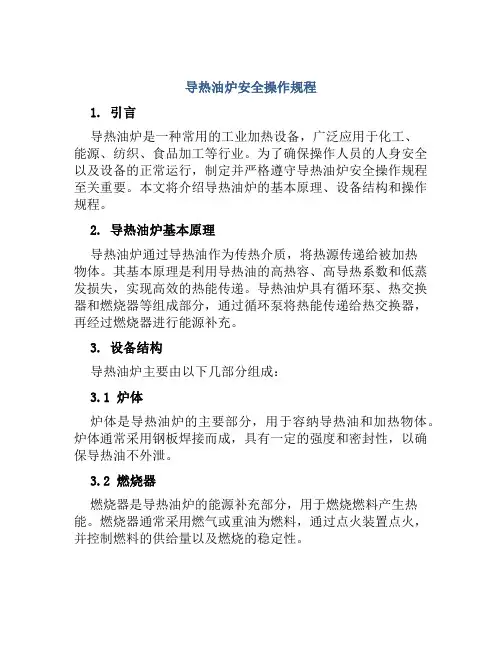 导热油炉安全操作规程

1. 引言

导热油炉是一种常用的工业加热设备，广泛应用于化工、能源、纺织、食品加工等行业。为了确保操作人员的人身安全以及设备的正常运行，制定并严格遵守导热油炉安全操作规程至关重要。本文将介绍导热油炉的基本原理、设备结构和操作规程。

2. 导热油炉基本原理

导热油炉通过导热油作为传热介质，将热源传递给被加热物体。其基本原理是利用导热油的高热容、高导热系数和低蒸发损失，实现高效的热能传递。导热油炉具有循环泵、热交换器和燃烧器等组成部分，通过循环泵将热能传递给热交换器，再经过燃烧器进行能源补充。

3. 设备结构

导热油炉主要由以下几部分组成：

3.1 炉体

炉体是导热油炉的主要部分，用于容纳导热油和加热物体。炉体通常采用钢板焊接而成，具有一定的强度和密封性，以确保导热油不外泄。

3.2 燃烧器

燃烧器是导热油炉的能源补充部分，用于燃烧燃料产生热能。燃烧器通常采用燃气或重油为燃料，通过点火装置点火，并控制燃料的供给量以及燃烧的稳定性。